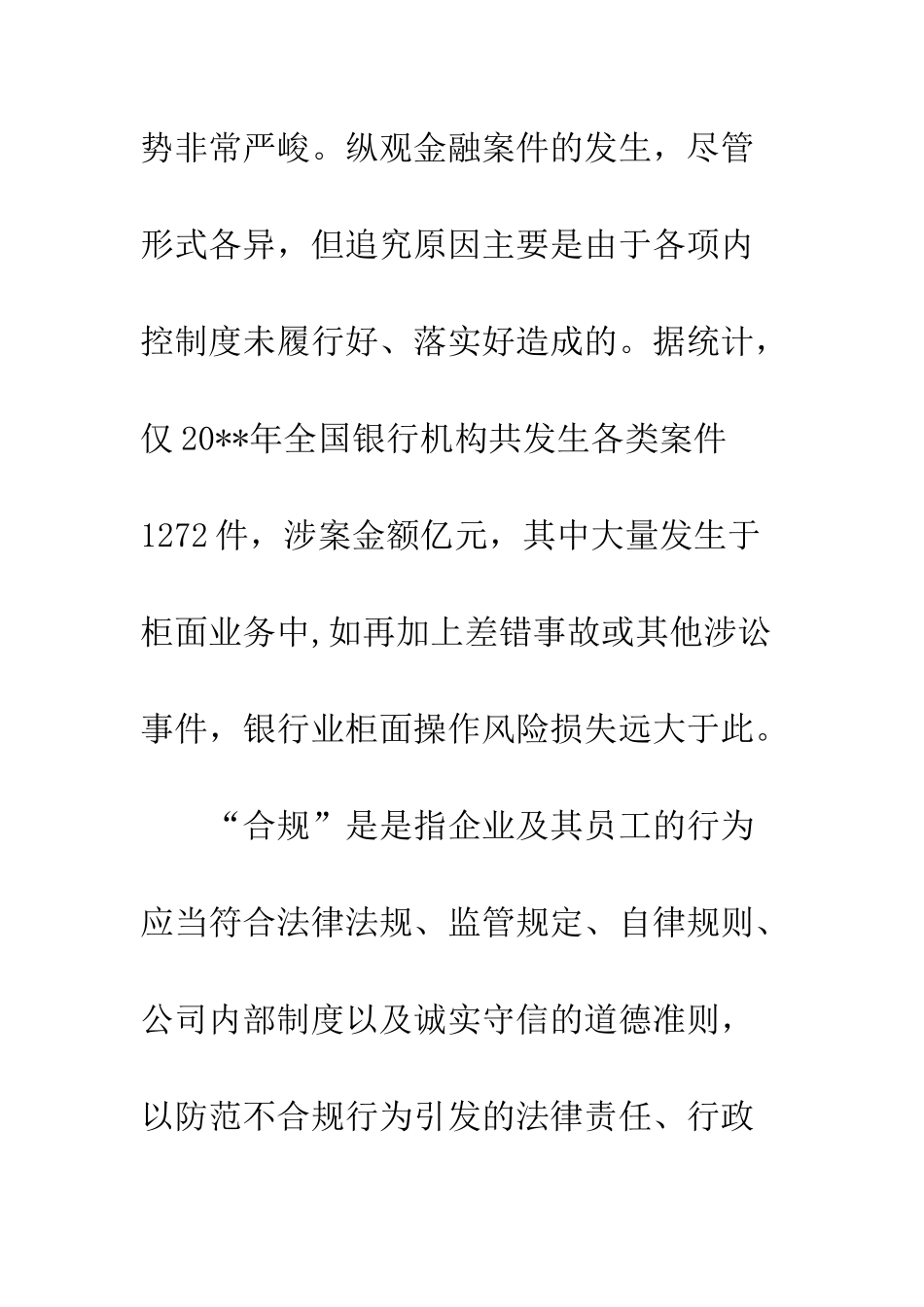 势非常严峻。纵观金融案件的发生，尽管形式各异，但追究原因主要是由于各项内控制度未履行好、落实好造成的。据统计，仅20**年全国银行机构共发生各类案件1272件，涉案金额亿元，其中大量发生于柜面业务中,如再加上差错事故或其他涉讼事件，银行业柜面操作风险损失远大于此。

“合规”是是指企业及其员工的行为应当符合法律法规、监管规定、自律规则、公司内部制度以及诚实守信的道德准则，以防范不合规行为引发的法律责任、行政